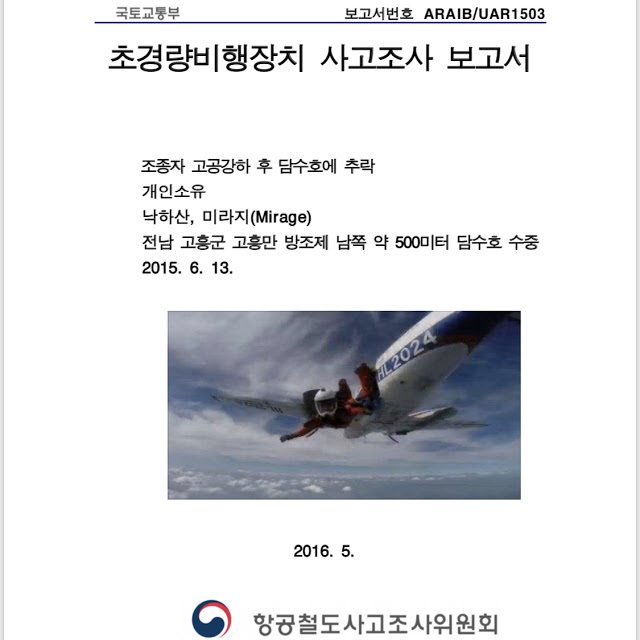 국토교통부 보고서번호 ARAIB/UAR1503

초경량비행장치 사고조사 보고서

조종자 고공강하 후 담수호에 추락
개인소유
낙하산, 미라지(Mirage)
전남 고흥군 고흥만 방조제 남쪽 약 500미터 담수호 수중
2015. 6. 13.

HL2024

2016. 5.

항공철도사고조사위원회